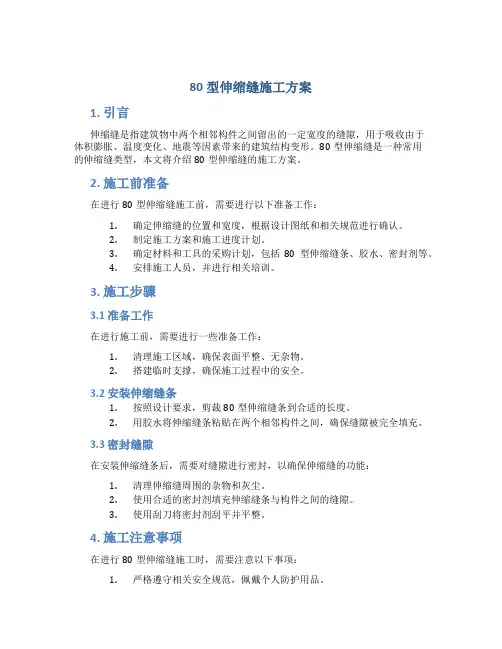 80 型伸缩缝施工方案

1. 引言

伸缩缝是指建筑物中两个相邻构件之间留出的一定宽度的缝隙，用于吸收由于体积膨胀、温度变化、地震等因素带来的建筑结构变形。80 型伸缩缝是一种常用的伸缩缝类型，本文将介绍 80 型伸缩缝的施工方案。

2. 施工前准备

在进行 80 型伸缩缝施工前，需要进行以下准备工作：

1. 确定伸缩缝的位置和宽度，根据设计图纸和相关规范进行确认。
2. 制定施工方案和施工进度计划。
3. 确定材料和工具的采购计划，包括 80 型伸缩缝条、胶水、密封剂等。
4. 安排施工人员，并进行相关培训。

3. 施工步骤

3.1 准备工作

在进行施工前，需要进行一些准备工作：

1. 清理施工区域，确保表面平整、无杂物。
2. 搭建临时支撑，确保施工过程中的安全。

3.2 安装伸缩缝条

1. 按照设计要求，剪裁 80 型伸缩缝条到合适的长度。
2. 用胶水将伸缩缝条粘贴在两个相邻构件之间，确保缝隙被完全填充。

3.3 密封缝隙

在安装伸缩缝条后，需要对缝隙进行密封，以确保伸缩缝的功能：

1. 清理伸缩缝周围的杂物和灰尘。
2. 使用合适的密封剂填充伸缩缝条与构件之间的缝隙。
3. 使用刮刀将密封剂刮平并平整。

4. 施工注意事项

在进行 80 型伸缩缝施工时，需要注意以下事项：

1. 严格遵守相关安全规范，佩戴个人防护用品。